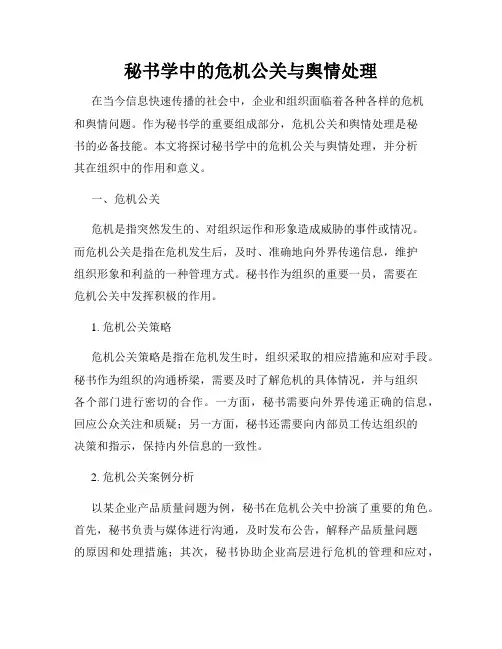 秘书学中的危机公关与舆情处理

在当今信息快速传播的社会中，企业和组织面临着各种各样的危机和舆情问题。作为秘书学的重要组成部分，危机公关和舆情处理是秘书的必备技能。本文将探讨秘书学中的危机公关与舆情处理，并分析其在组织中的作用和意义。

一、危机公关

危机是指突然发生的、对组织运作和形象造成威胁的事件或情况。而危机公关是指在危机发生后，及时、准确地向外界传递信息，维护组织形象和利益的一种管理方式。秘书作为组织的重要一员，需要在危机公关中发挥积极的作用。

1. 危机公关策略

危机公关策略是指在危机发生时，组织采取的相应措施和应对手段。秘书作为组织的沟通桥梁，需要及时了解危机的具体情况，并与组织各个部门进行密切的合作。一方面，秘书需要向外界传递正确的信息，回应公众关注和质疑；另一方面，秘书还需要向内部员工传达组织的决策和指示，保持内外信息的一致性。

2. 危机公关案例分析

以某企业产品质量问题为例，秘书在危机公关中扮演了重要的角色。首先，秘书负责与媒体进行沟通，及时发布公告，解释产品质量问题的原因和处理措施；其次，秘书协助企业高层进行危机的管理和应对，